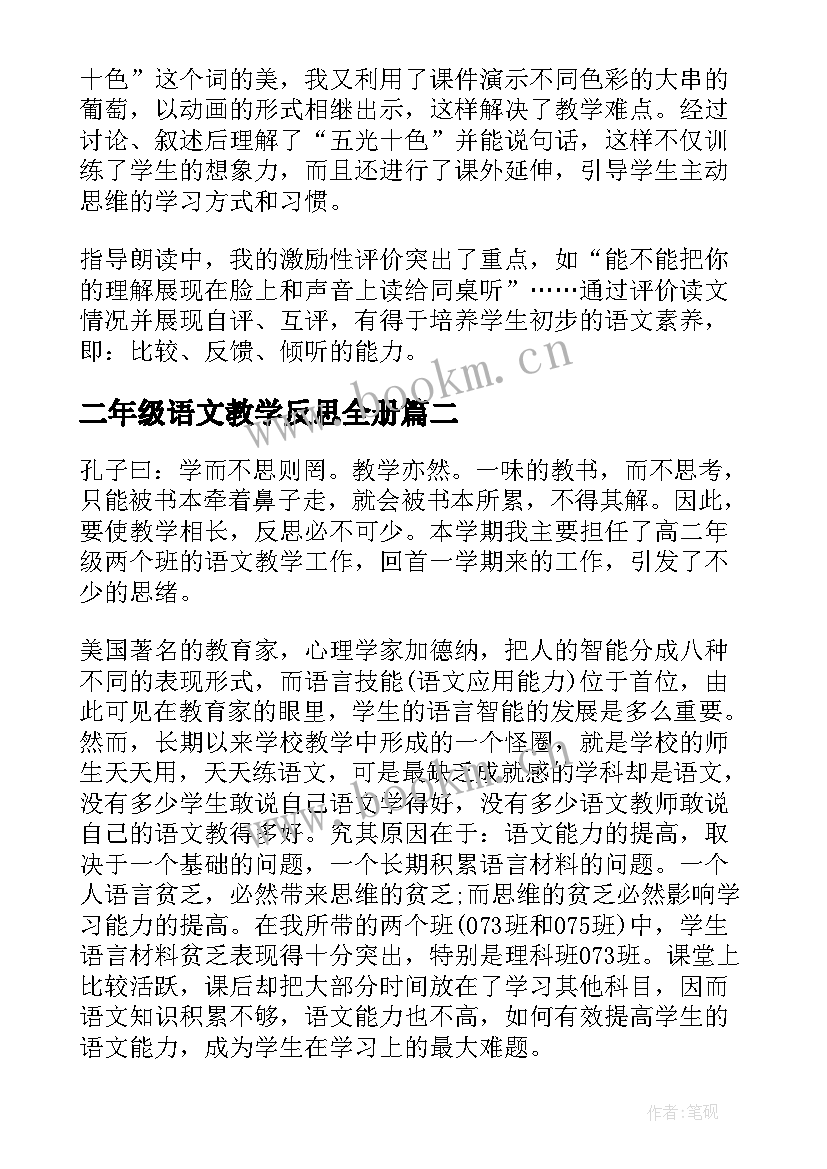 十色”这个词的美，我又利用了课件演示不同色彩的大串的葡萄，以动画的形式相继出示，这样解决了教学难点。经过讨论、叙述后理解了“五光十色”并能说句话，这样不仅训练了学生的想象力，而且还进行了课外延伸，引导学生主动思维的学习方式和习惯。

指导朗读中，我的激励性评价突出了重点，如“能不能把你的理解展现在脸上和声音上读给同桌听”……通过评价读文情况并展现自评、互评，有得于培养学生初步的语文素养，即：比较、反馈、倾听的能力。

www.bookm.cn

二年级语文教学反思全册篇二

孔子曰：学而不思则罔。教学亦然。一味的教书，而不思考，只能被书本牵着鼻子走，就会被书本所累，不得其解。因此，要使教学相长，反思必不可少。本学期我主要担任了高二年级两个班的语文教学工作，回首一学期来的工作，引发了不少的思绪。

美国著名的教育家，心理学家加德纳，把人的智能分成八种不同的表现形式，而语言技能(语文应用能力)位于首位，由此可见在教育家的眼里，学生的语言智能的发展是多么重要。然而，长期以来学校教学中形成的一个怪圈，就是学校的师生天天用，天天练语文，可是最缺乏成就感的学科却是语文，没有多少学生敢说自己语文学得好，没有多少语文教师敢说自己的语文教得多好。究其原因在于：语文能力的提高，取决于一个基础的问题，一个长期积累语言材料的问题。一个人语言贫乏，必然带来思维的贫乏;而思维的贫乏必然影响学习能力的提高。在我所带的两个班(073班和075班)中，学生语言材料贫乏表现得十分突出，特别是理科班073班。课堂上比较活跃，课后却把大部分时间放在了学习其他科目，因而语文知识积累不够，语文能力也不高，如何有效提高学生的语文能力，成为学生在学习上的最大难题。

作者:笔砚